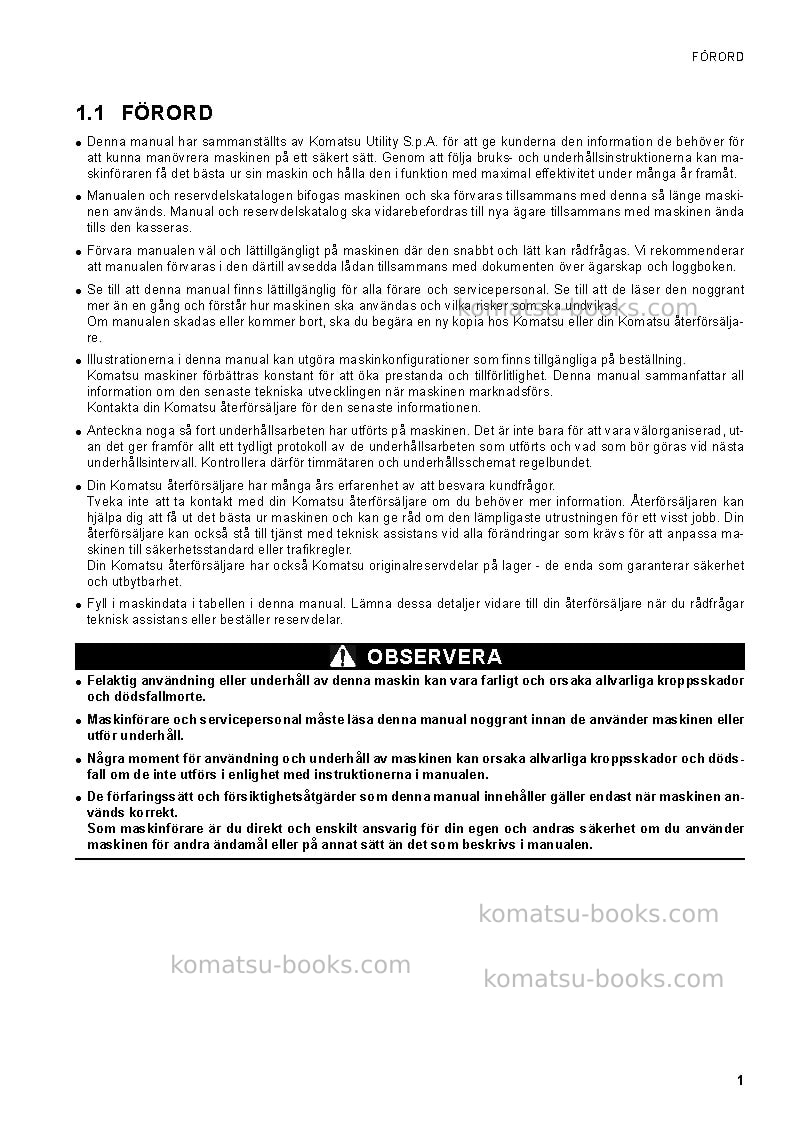 FÖRORD

1.1 FÖRORD

• Denna manual har sammanställts av Komatsu Utility S.p.A. för att ge kunderna den information de behöver för att kunna manövrera maskinen på ett säkert sätt. Genom att följa bruks- och underhållsinstruktionerna kan maskinföraren få det bästa ur sin maskin och hålla den i funktion med maximal effektivitet under många år framåt.

• Manualen och reservdelskatalogen bifogas maskinen och ska förvaras tillsammans med denna så länge maskinen används. Manual och reservdelskatalog ska vidarebefordras till nya ägare tillsammans med maskinen ända tills den kasseras.

• Förvara manualen väl och lättillgängligt på maskinen där den snabbt och lätt kan rådfrågas. Vi rekommenderar att manualen förvaras i den därtill avsedda lådan tillsammans med dokumenten över ägarskap och loggboken.

• Se till att denna manual finns lättillgänglig för alla förare och servicepersonal. Se till att de läser den noggrant mer än en gång och förstår hur maskinen ska användas och vilka risker som ska undvikas.
Om manualen skadas eller kommer bort, ska du begära en ny kopia hos Komatsu eller din Komatsu återförsäljare.

• Illustrationerna i denna manual kan utgöra maskinkonfigurationer som finns tillgängliga på beställning.
Komatsu maskiner förbättras konstant för att öka prestanda och tillförlitlighet. Denna manual sammanfattar all information om den senaste tekniska utvecklingen när maskinen marknadsförs.
Kontakta din Komatsu återförsäljare för den senaste informationen.

• Anteckna noga så fort underhållsarbeten har utförts på maskinen. Det är inte bara för att vara välorganiserad, utan det ger framför allt ett tydligt protokoll av de underhållsarbeten som utförts och vad som bör göras vid nästa underhållsintervall. Kontrollera därför timmätaren och underhållsschemat regelbundet.

• Din Komatsu återförsäljare har många års erfarenhet av att besvara kundfrågor.
Tveka inte att ta kontakt med din Komatsu återförsäljare om du behöver mer information. Återförsäljaren kan hjälpa dig att få ut det bästa ur maskinen och kan ge råd om den lämpligaste utrustningen för ett visst jobb. Din återförsäljare kan också stå till tjänst med teknisk assistans vid alla förändringar som krävs för att anpassa maskinen till säkerhetsstandard eller trafikregler.
Din Komatsu återförsäljare har också Komatsu originalreservdelar på lager - de enda som garanterar säkerhet och utbytbarhet.

• Fyll i maskindata i tabellen i denna manual. Lämna dessa detaljer vidare till din återförsäljare när du rådfrågar teknisk assistans eller beställer reservdelar.

OBSERVERA

• Felaktig användning eller underhåll av denna maskin kan vara farligt och orsaka allvarliga kroppsskador och dödsfallmorte.

• Maskinförare och servicepersonal måste läsa denna manual noggrant innan de använder maskinen eller utför underhåll.

• Några moment för användning och underhåll av maskinen kan orsaka allvarliga kroppsskador och dödsfall om de inte utförs i enlighet med instruktionerna i manualen.

• De förfaringssätt och försiktighetsåtgärder som denna manual innehåller gäller endast när maskinen används korrekt.
Som maskinförare är du direkt och enskilt ansvarig för din egen och andras säkerhet om du använder maskinen för andra ändamål eller på annat sätt än det som beskrivs i manualen.

1

komatsu-books.com